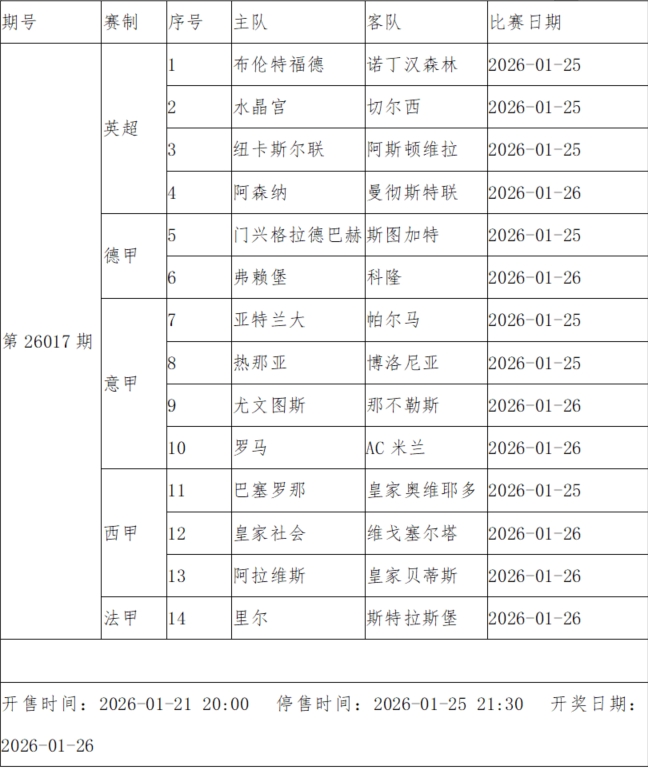 | 期号 | 赛制 | 序号 | 主队 | 客队 | 比赛日期 |
|---|---|---|---|---|---|
| 第 26017 期 | 英超 | 1 | 布伦特福德 | 诺丁汉森林 | 2026-01-25 |
| | | 2 | 水晶宫 | 切尔西 | 2026-01-25 |
| | | 3 | 纽卡斯尔联 | 阿斯顿维拉 | 2026-01-25 |
| | | 4 | 阿森纳 | 曼彻斯特联 | 2026-01-26 |
| | 德甲 | 5 | 门兴格拉德巴赫 | 斯图加特 | 2026-01-25 |
| | | 6 | 弗赖堡 | 科隆 | 2026-01-26 |
| | 意甲 | 7 | 亚特兰大 | 帕尔马 | 2026-01-25 |
| | | 8 | 热那亚 | 博洛尼亚 | 2026-01-25 |
| | | 9 | 尤文图斯 | 那不勒斯 | 2026-01-26 |
| | | 10 | 罗马 | AC 米兰 | 2026-01-26 |
| | 西甲 | 11 | 巴塞罗那 | 皇家奥维耶多 | 2026-01-25 |
| | | 12 | 皇家社会 | 维戈塞尔塔 | 2026-01-26 |
| | | 13 | 阿拉维斯 | 皇家贝蒂斯 | 2026-01-26 |
| | 法甲 | 14 | 里尔 | 斯特拉斯堡 | 2026-01-26 |

开售时间：2026-01-21 20:00 停售时间：2026-01-25 21:30 开奖日期：2026-01-26